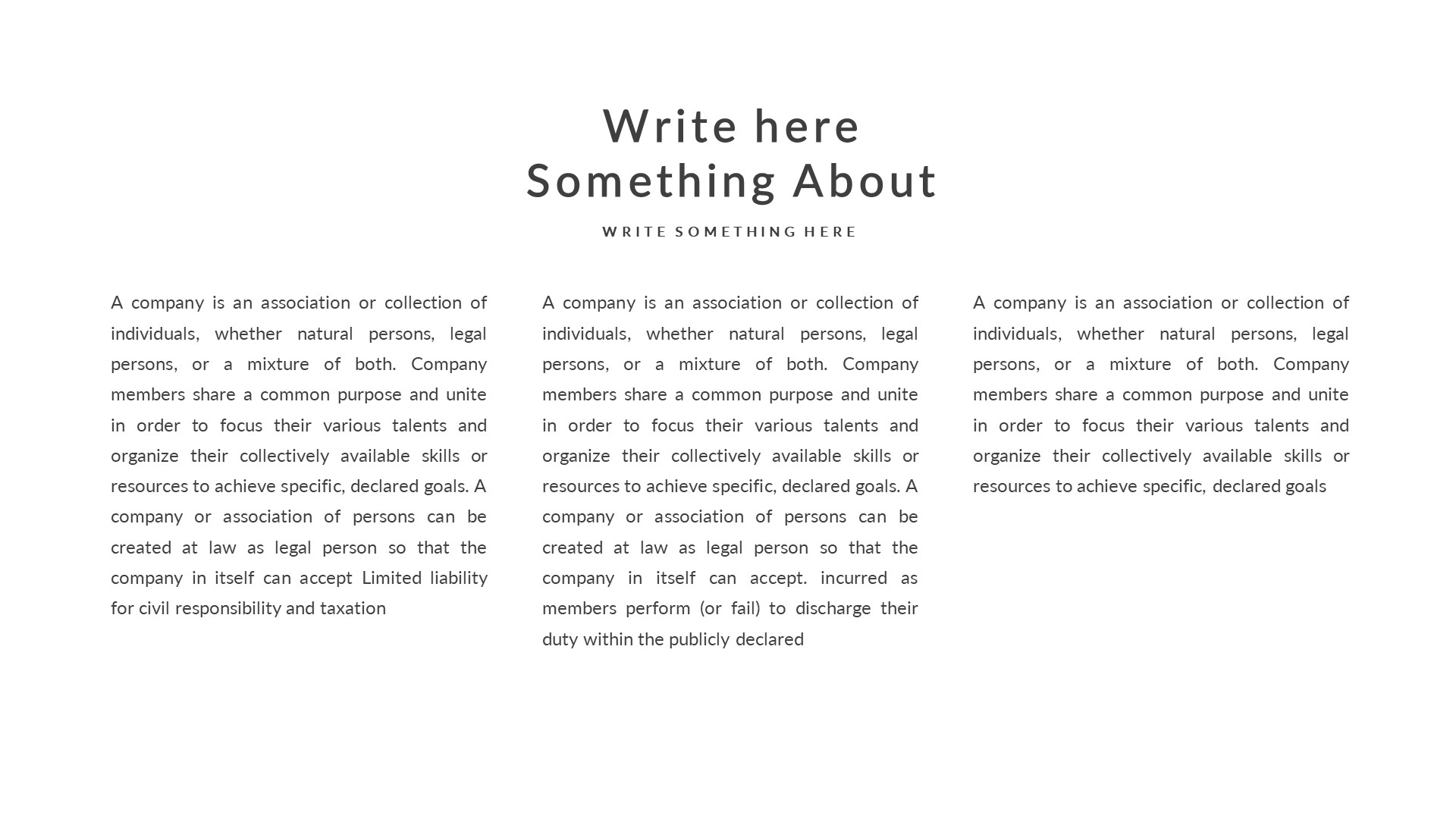 Write here
Something About

WRITE SOMETHING HERE

A company is an association or collection of individuals, whether natural persons, legal persons, or a mixture of both. Company members share a common purpose and unite in order to focus their various talents and organize their collectively available skills or resources to achieve specific, declared goals. A company or association of persons can be created at law as legal person so that the company in itself can accept Limited liability for civil responsibility and taxation

A company is an association or collection of individuals, whether natural persons, legal persons, or a mixture of both. Company members share a common purpose and unite in order to focus their various talents and organize their collectively available skills or resources to achieve specific, declared goals. A company or association of persons can be created at law as legal person so that the company in itself can accept. incurred as members perform (or fail) to discharge their duty within the publicly declared

A company is an association or collection of individuals, whether natural persons, legal persons, or a mixture of both. Company members share a common purpose and unite in order to focus their various talents and organize their collectively available skills or resources to achieve specific, declared goals